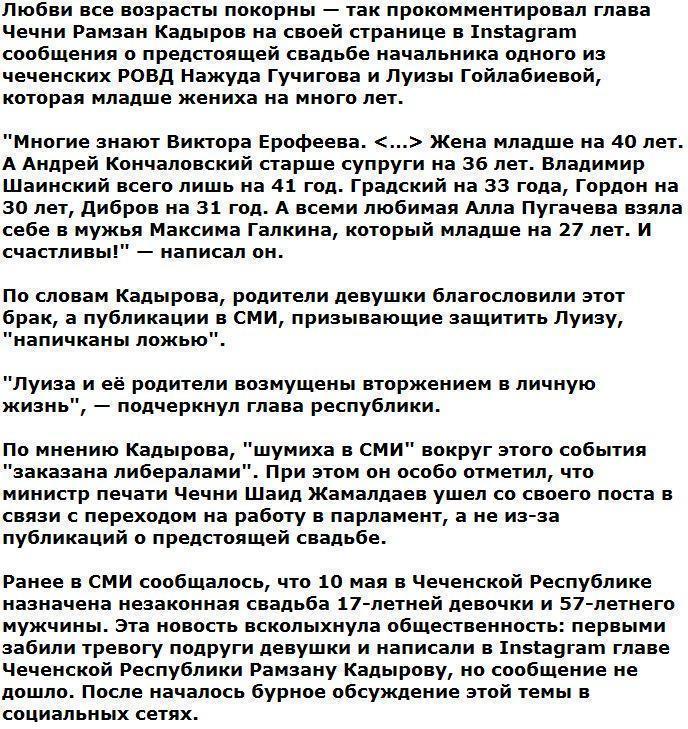 Любви все возрасты покорны — так прокомментировал глава Чечни Рамзан Кадыров на своей странице в Instagram сообщения о предстоящей свадьбе начальника одного из чеченских РОВД Нажуда Гучигова и Луизы Гойлабиевой, которая младше жениха на много лет.

"Многие знают Виктора Ерофеева. <...> Жена младше на 40 лет. А Андрей Кончаловский старше супруги на 36 лет. Владимир Шаинский всего лишь на 41 год. Градский на 33 года, Гордон на 30 лет, Дибров на 31 год. А всеми любимая Алла Пугачева взяла себе в мужья Максима Галкина, который младше на 27 лет. И счастливы!" — написал он.

По словам Кадырова, родители девушки благословили этот брак, а публикации в СМИ, призывающие защитить Луизу, "напичканы ложью".

"Луиза и её родители возмущены вторжением в личную жизнь", — подчеркнул глава республики.

По мнению Кадырова, "шумиха в СМИ" вокруг этого события "заказана либералами". При этом он особо отметил, что министр печати Чечни Шаид Жамалдаев ушел со своего поста в связи с переходом на работу в парламент, а не из-за публикаций о предстоящей свадьбе.

Ранее в СМИ сообщалось, что 10 мая в Чеченской Республике назначена незаконная свадьба 17-летней девочки и 57-летнего мужчины. Эта новость всколыхнула общественность: первыми забили тревогу подруги девушки и написали в Instagram главе Чеченской Республики Рамзану Кадырову, но сообщение не дошло. После началось бурное обсуждение этой темы в социальных сетях.